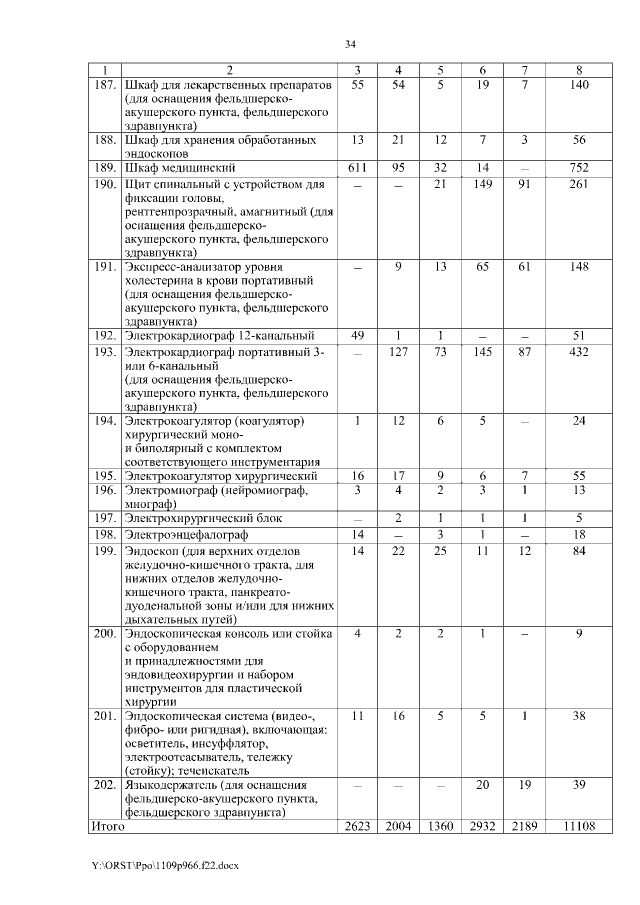 34

| 1 | 2 | 3 | 4 | 5 | 6 | 7 | 8 |
|---|---|---|---|---|---|---|---|
| 187. | Шкаф для лекарственных препаратов (для оснащения фельдшерско-акушерского пункта, фельдшерского здравпункта) | 55 | 54 | 5 | 19 | 7 | 140 |
| 188. | Шкаф для хранения обработанных эндоскопов | 13 | 21 | 12 | 7 | 3 | 56 |
| 189. | Шкаф медицинский | 611 | 95 | 32 | 14 | – | 752 |
| 190. | Щит спинальный с устройством для фиксации головы, рентгенпрозрачный, амагнитный (для оснащения фельдшерско-акушерского пункта, фельдшерского здравпункта) | – | – | 21 | 149 | 91 | 261 |
| 191. | Экспресс-анализатор уровня холестерина в крови портативный (для оснащения фельдшерско-акушерского пункта, фельдшерского здравпункта) | – | 9 | 13 | 65 | 61 | 148 |
| 192. | Электрокардиограф 12-канальный | 49 | 1 | 1 | – | – | 51 |
| 193. | Электрокардиограф портативный 3- или 6-канальный (для оснащения фельдшерско-акушерского пункта, фельдшерского здравпункта) | – | 127 | 73 | 145 | 87 | 432 |
| 194. | Электрокоагулятор (коагулятор) хирургический моно- и биполярный с комплектом соответствующего инструментария | 1 | 12 | 6 | 5 | – | 24 |
| 195. | Электрокоагулятор хирургический | 16 | 17 | 9 | 6 | 7 | 55 |
| 196. | Электромиограф (нейромиограф, миограф) | 3 | 4 | 2 | 3 | 1 | 13 |
| 197. | Электрохирургический блок | – | 2 | 1 | 1 | 1 | 5 |
| 198. | Электроэнцефалограф | 14 | – | 3 | 1 | – | 18 |
| 199. | Эндоскоп (для верхних отделов желудочно-кишечного тракта, для нижних отделов желудочно-кишечного тракта, панкреато-дуоденальной зоны и/или для нижних дыхательных путей) | 14 | 22 | 25 | 11 | 12 | 84 |
| 200. | Эндоскопическая консоль или стойка с оборудованием и принадлежностями для эндовидеохирургии и набором инструментов для пластической хирургии | 4 | 2 | 2 | 1 | – | 9 |
| 201. | Эндоскопическая система (видео-, фибро- или ригидная), включающая: осветитель, инсуффлятор, электроотсасыватель, тележку (стойку); течеискатель | 11 | 16 | 5 | 5 | 1 | 38 |
| 202. | Языкодержатель (для оснащения фельдшерско-акушерского пункта, фельдшерского здравпункта) | – | – | – | 20 | 19 | 39 |
| Итого | | 2623 | 2004 | 1360 | 2932 | 2189 | 11108 |

Y:\ORST\Ppo\1109p966.f22.docx